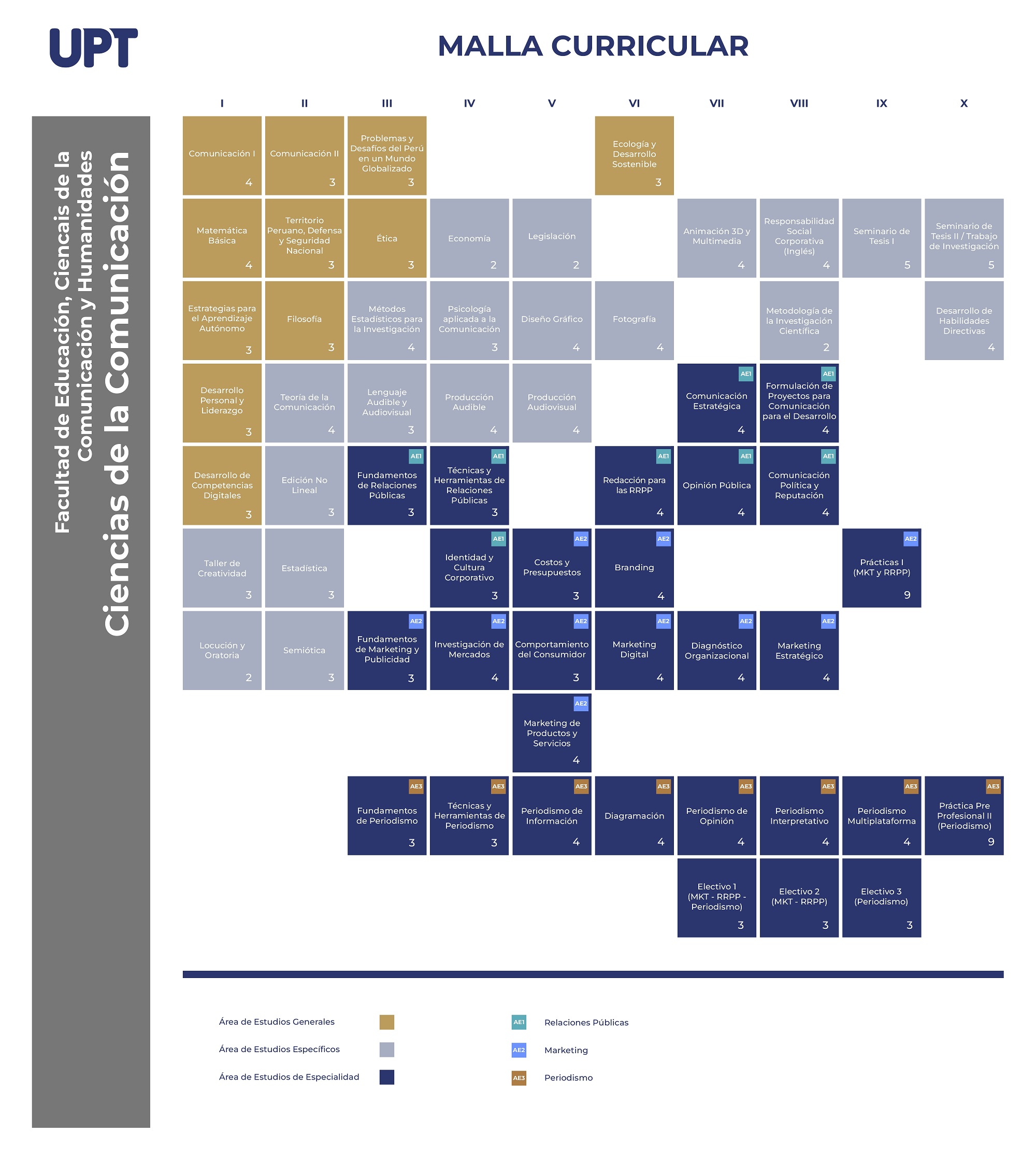 UPT

MALLA CURRICULAR

Facultad de Educación, Ciencais de la Comunicación y Humanidades
Ciencias de la Comunicación

| I | II | III | IV | V | VI | VII | VIII | IX | X |
|---|---|---|---|---|---|---|---|---|---|
| Comunicación I 4 | Comunicación II 3 | Problemas y Desafíos del Perú en un Mundo Globalizado 3 | | | Ecología y Desarrollo Sostenible 3 | | | | |
| Matemática Básica 4 | Territorio Peruano, Defensa y Seguridad Nacional 3 | Ética 3 | Economía 2 | Legislación 2 | | Animación 3D y Multimedia 4 | Responsabilidad Social Corporativa (Inglés) 4 | Seminario de Tesis I 5 | Seminario de Tesis II / Trabajo de Investigación 5 |
| Estrategias para el Aprendizaje Autónomo 3 | Filosofía 3 | Métodos Estadísticos para la Investigación 4 | Psicología aplicada a la Comunicación 3 | Diseño Gráfico 4 | Fotografía 4 | | Metodología de la Investigación Científica 2 | | Desarrollo de Habilidades Directivas 4 |
| Desarrollo Personal y Liderazgo 3 | Teoría de la Comunicación 4 | Lenguaje Audible y Audiovisual 3 | Producción Audible 4 | Producción Audiovisual 4 | | AE1 Comunicación Estratégica 4 | AE1 Formulación de Proyectos para Comunicación para el Desarrollo 4 | | |
| Desarrollo de Competencias Digitales 3 | Edición No Lineal 3 | AE1 Fundamentos de Relaciones Públicas 3 | AE1 Técnicas y Herramientas de Relaciones Públicas 3 | | AE1 Redacción para las RRPP 4 | AE1 Opinión Pública 4 | AE1 Comunicación Política y Reputación 4 | | |
| Taller de Creatividad 3 | Estadística 3 | | AE1 Identidad y Cultura Corporativo 3 | AE2 Costos y Presupuestos 3 | AE2 Branding 4 | | | AE2 Prácticas I (MKT y RRPP) 9 | |
| Locución y Oratoria 2 | Semiótica 3 | AE2 Fundamentos de Marketing y Publicidad 3 | AE2 Investigación de Mercados 4 | AE2 Comportamiento del Consumidor 3 | AE2 Marketing Digital 4 | AE2 Diagnóstico Organizacional 4 | AE2 Marketing Estratégico 4 | | |
| | | | | AE2 Marketing de Productos y Servicios 4 | | | | | |
| | | AE3 Fundamentos de Periodismo 3 | AE3 Técnicas y Herramientas de Periodismo 3 | AE3 Periodismo de Información 4 | AE3 Diagramación 4 | AE3 Periodismo de Opinión 4 | AE3 Periodismo Interpretativo 4 | AE3 Periodismo Multiplataforma 4 | AE3 Práctica Pre Profesional II (Periodismo) 9 |
| | | | | | | Electivo 1 (MKT - RRPP - Periodismo) 3 | Electivo 2 (MKT - RRPP) 3 | Electivo 3 (Periodismo) 3 | |

Área de Estudios Generales
Área de Estudios Específicos
Área de Estudios de Especialidad

AE1 Relaciones Públicas
AE2 Marketing
AE3 Periodismo